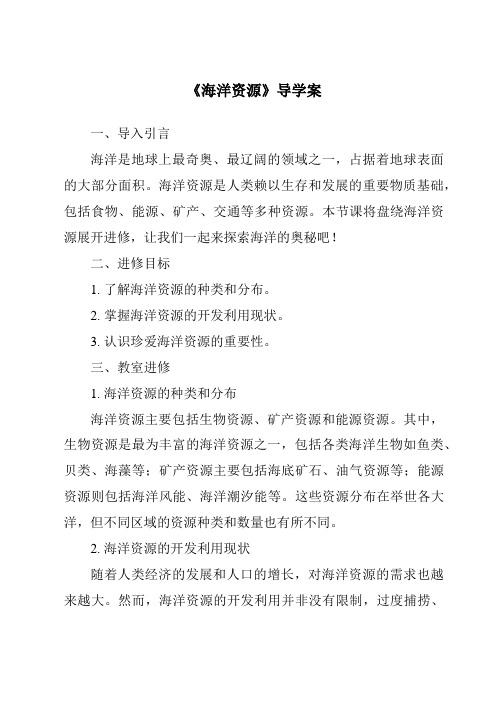 《海洋资源》导学案

一、导入引言

海洋是地球上最奇奥、最辽阔的领域之一，占据着地球表面的大部分面积。海洋资源是人类赖以生存和发展的重要物质基础，包括食物、能源、矿产、交通等多种资源。本节课将盘绕海洋资源展开进修，让我们一起来探索海洋的奥秘吧！

二、进修目标

1. 了解海洋资源的种类和分布。

2. 掌握海洋资源的开发利用现状。

3. 认识珍爱海洋资源的重要性。

三、教室进修

1. 海洋资源的种类和分布

海洋资源主要包括生物资源、矿产资源和能源资源。其中，生物资源是最为丰富的海洋资源之一，包括各类海洋生物如鱼类、贝类、海藻等；矿产资源主要包括海底矿石、油气资源等；能源资源则包括海洋风能、海洋潮汐能等。这些资源分布在举世各大洋，但不同区域的资源种类和数量也有所不同。

2. 海洋资源的开发利用现状

随着人类经济的发展和人口的增长，对海洋资源的需求也越来越大。然而，海洋资源的开发利用并非没有限制，过度捕捞、